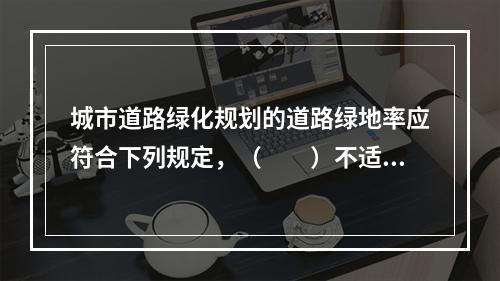 城市道路绿化规划的道路绿地率应符合下列规定，（　　）不适...